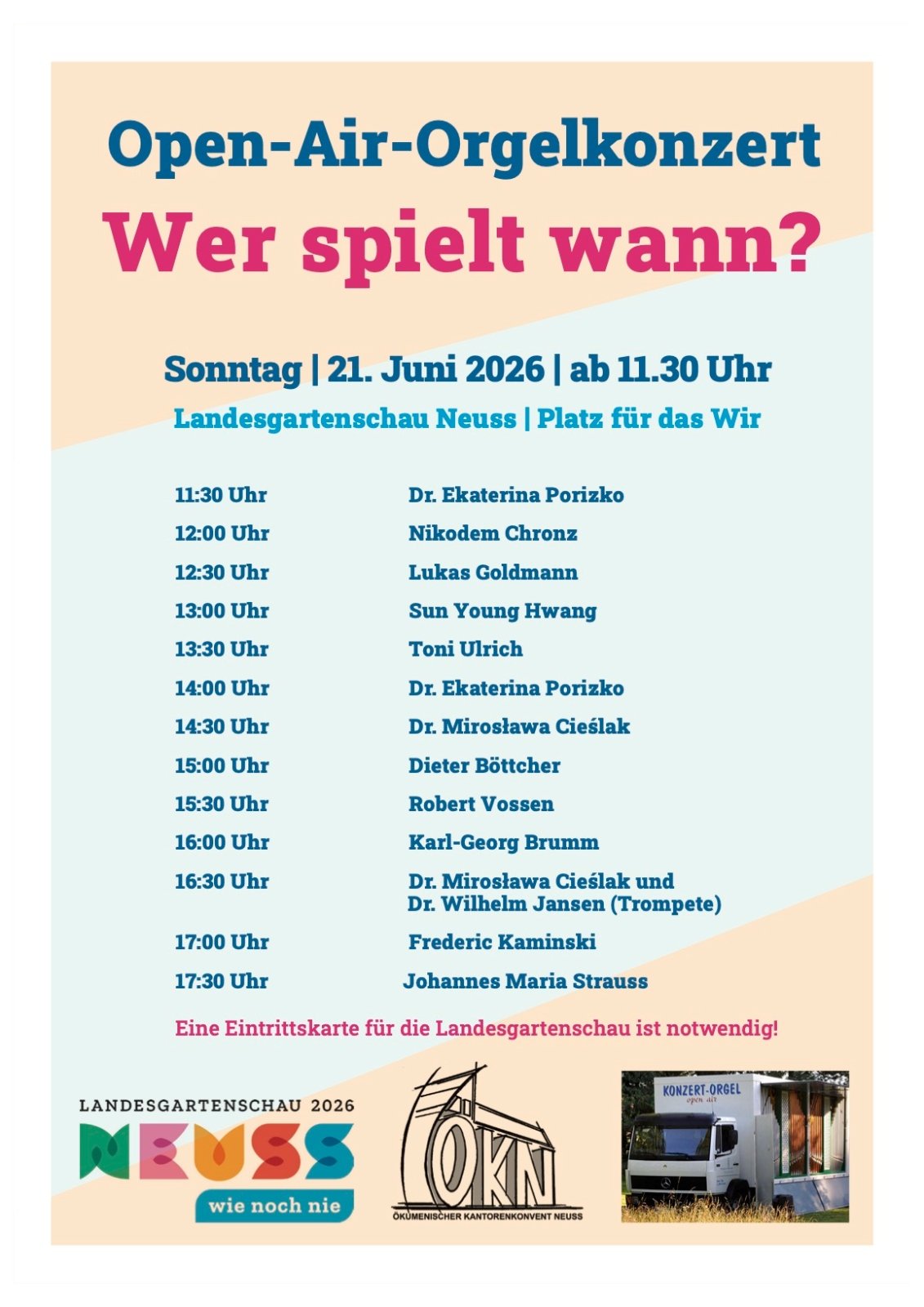 Open-Air-Orgelkonzert
Wer spielt wann?

Sonntag | 21. Juni 2026 | ab 11.30 Uhr
Landesgartenschau Neuss | Platz für das Wir

| | |
|---|---|
| 11:30 Uhr | Dr. Ekaterina Porizko |
| 12:00 Uhr | Nikodem Chronz |
| 12:30 Uhr | Lukas Goldmann |
| 13:00 Uhr | Sun Young Hwang |
| 13:30 Uhr | Toni Ulrich |
| 14:00 Uhr | Dr. Ekaterina Porizko |
| 14:30 Uhr | Dr. Mirosława Cieślak |
| 15:00 Uhr | Dieter Böttcher |
| 15:30 Uhr | Robert Vossen |
| 16:00 Uhr | Karl-Georg Brumm |
| 16:30 Uhr | Dr. Mirosława Cieślak und Dr. Wilhelm Jansen (Trompete) |
| 17:00 Uhr | Frederic Kaminski |
| 17:30 Uhr | Johannes Maria Strauss |

Eine Eintrittskarte für die Landesgartenschau ist notwendig!

LANDESGARTENSCHAU 2026
NEUSS
wie noch nie

ÖKN
ÖKUMENISCHER KANTORENKONVENT NEUSS

KONZERT-ORGEL
open air